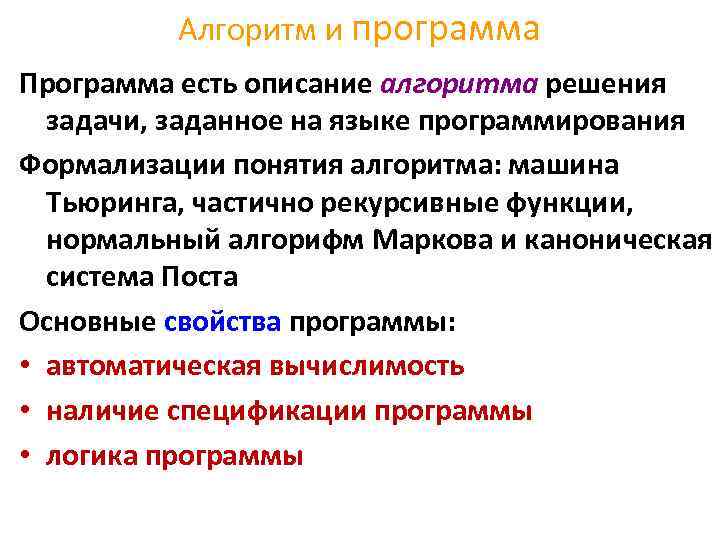 Алгоритм и программа

Программа есть описание алгоритма решения задачи, заданное на языке программирования

Формализации понятия алгоритма: машина Тьюринга, частично рекурсивные функции, нормальный алгорифм Маркова и каноническая система Поста

Основные свойства программы:

• автоматическая вычислимость
• наличие спецификации программы
• логика программы